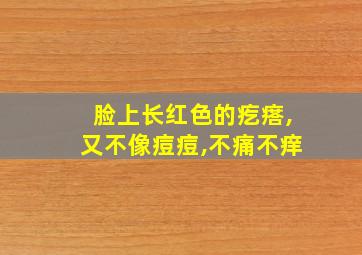 脸上长红色的疙瘩,
又不像痘痘,不痛不痒